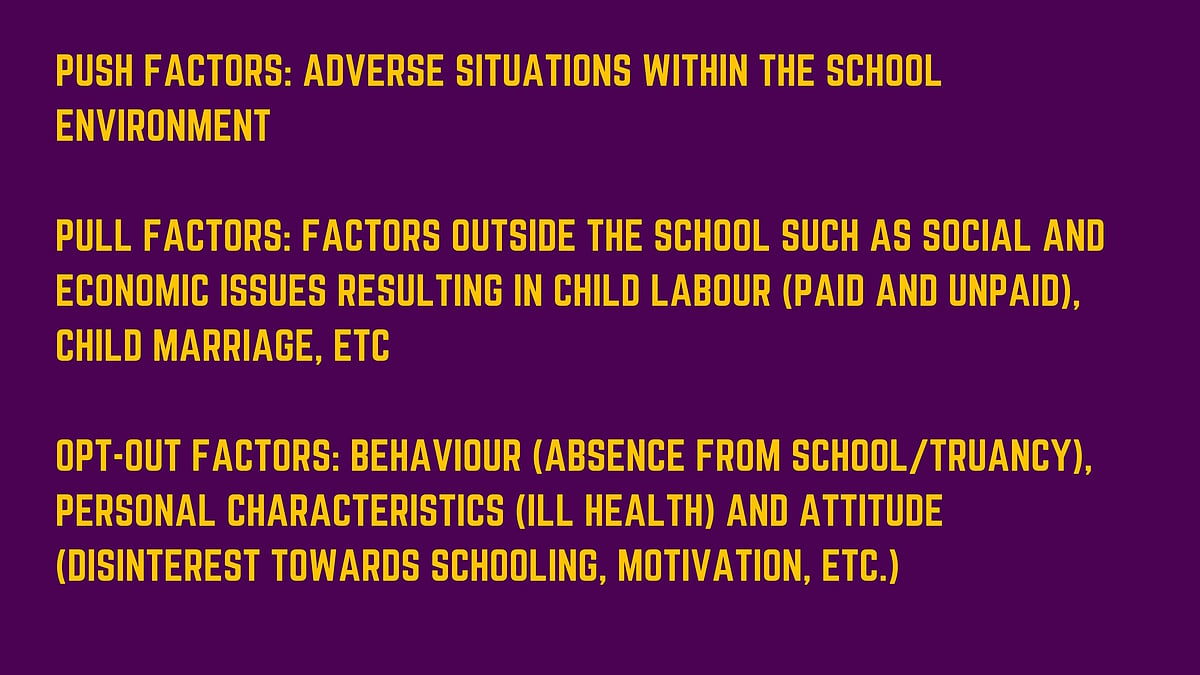 PUSH FACTORS: ADVERSE SITUATIONS WITHIN THE SCHOOL ENVIRONMENT

PULL FACTORS: FACTORS OUTSIDE THE SCHOOL SUCH AS SOCIAL AND ECONOMIC ISSUES RESULTING IN CHILD LABOUR (PAID AND UNPAID), CHILD MARRIAGE, ETC

OPT-OUT FACTORS: BEHAVIOUR (ABSENCE FROM SCHOOL/TRUANCY), PERSONAL CHARACTERISTICS (ILL HEALTH) AND ATTITUDE (DISINTEREST TOWARDS SCHOOLING, MOTIVATION, ETC.)